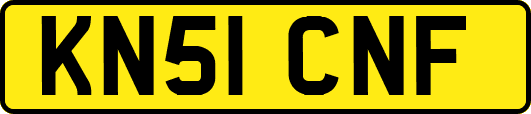 KN51 CNF